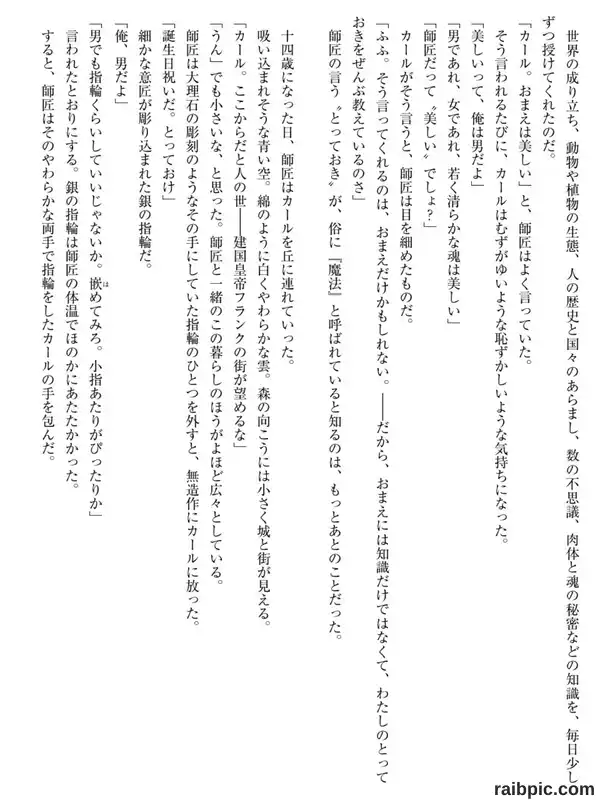 世界の成り立ち、動物や植物の生態、人の歴史と国々のあらまし、数の不思議、肉体と魂の秘密などの知識を、毎日少しずつ授けてくれたのだ。
「カール。おまえは美しい」と、師匠はよく言っていた。
そう言われるたびに、カールはむずがゆいような恥ずかしいような気持ちになった。
「美しいって、俺は男だよ」
「男であれ、女であれ、若く清らかな魂は美しい」
「師匠だって〝美しい〟でしょ？」
カールがそう言うと、師匠は目を細めたものだ。
「ふふ。そう言ってくれるのは、おまえだけかもしれない。——だから、おまえには知識だけではなくて、わたしのとっておきをぜんぶ教えているのさ」
師匠の言う〝とっておき〟が、俗に『魔法』と呼ばれていると知るのは、もっとあとのことだった。

十四歳になった日、師匠はカールを丘に連れていった。
吸い込まれそうな青い空。綿のように白くやわらかな雲。森の向こうには小さく城と街が見える。
「カール。ここからだと人の世——建国皇帝フランクの街が望めるな」
「うん」でも小さいな、と思った。師匠と一緒のこの暮らしのほうがよほど広々としている。
師匠は大理石の彫刻のようなその手にしていた指輪のひとつを外すと、無造作にカールに放った。
「誕生日祝いだ。とっておけ」
細かな意匠が彫り込まれた銀の指輪だ。
「俺、男だよ」
「男でも指輪くらいしていいじゃないか。嵌めてみろ。小指あたりがぴったりか」
言われたとおりにする。銀の指輪は師匠の体温でほのかにあたたかかった。
すると、師匠はそのやわらかな両手で指輪をしたカールの手を包んだ。

raibpic.com